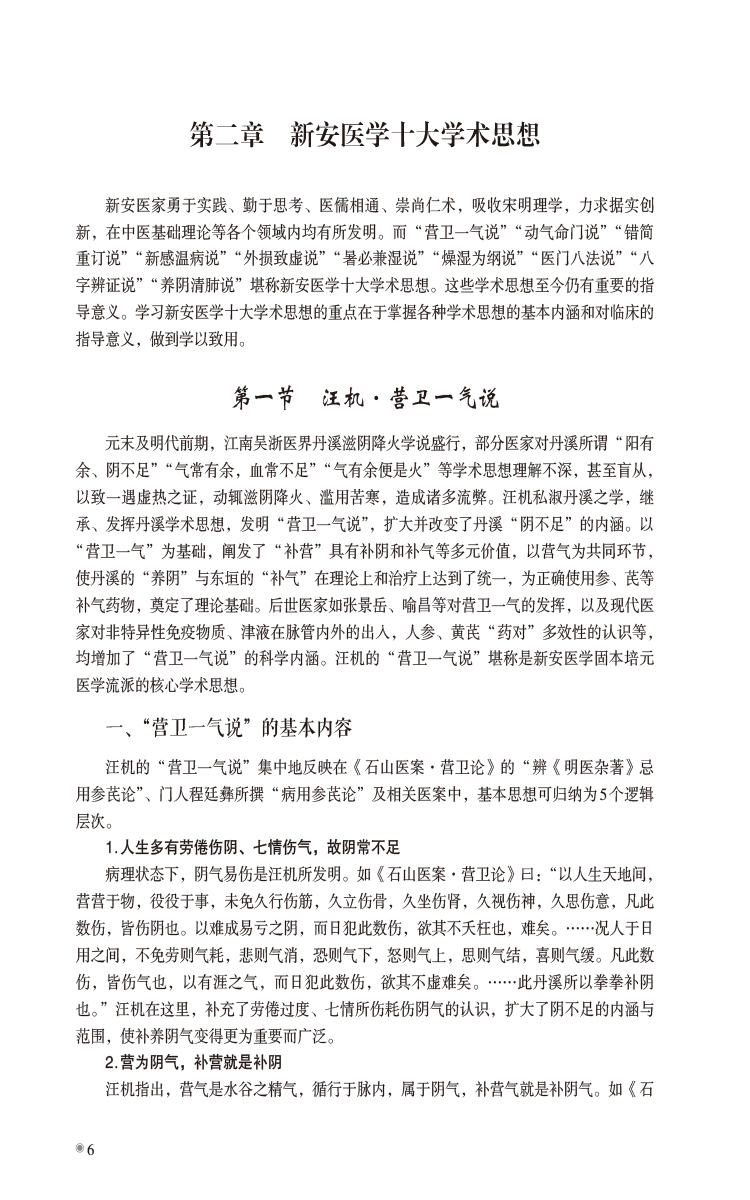 第二章　新安医学十大学术思想

新安医家勇于实践、勤于思考、医儒相通、崇尚仁术，吸收宋明理学，力求据实创新，在中医基础理论等各个领域内均有所发明。而“营卫一气说”“动气命门说”“错简重订说”“新感温病说”“外损致虚说”“暑必兼湿说”“燥湿为纲说”“医门八法说”“八字辨证说”“养阴清肺说”堪称新安医学十大学术思想。这些学术思想至今仍有重要的指导意义。学习新安医学十大学术思想的重点在于掌握各种学术思想的基本内涵和对临床的指导意义，做到学以致用。

第一节　汪机·营卫一气说

元末及明代前期，江南吴浙医界丹溪滋阴降火学说盛行，部分医家对丹溪所谓“阳有余、阴不足”“气常有余，血常不足”“气有余便是火”等学术思想理解不深，甚至盲从，以致一遇虚热之证，动辄滋阴降火、滥用苦寒，造成诸多流弊。汪机私淑丹溪之学，继承、发挥丹溪学术思想，发明“营卫一气说”，扩大并改变了丹溪“阴不足”的内涵。以“营卫一气”为基础，阐发了“补营”具有补阴和补气等多元价值，以营气为共同环节，使丹溪的“养阴”与东垣的“补气”在理论上和治疗上达到了统一，为正确使用参、芪等补气药物，奠定了理论基础。后世医家如张景岳、喻昌等对营卫一气的发挥，以及现代医家对非特异性免疫物质、津液在脉管内外的出入，人参、黄芪“药对”多效性的认识等，均增加了“营卫一气说”的科学内涵。汪机的“营卫一气说”堪称是新安医学固本培元医学流派的核心学术思想。

一、“营卫一气说”的基本内容

汪机的“营卫一气说”集中地反映在《石山医案·营卫论》的“辨《明医杂著》忌用参芪论”、门人程廷彝所撰“病用参芪论”及相关医案中，基本思想可归纳为5个逻辑层次。

1.人生多有劳倦伤阴、七情伤气，故阴常不足

病理状态下，阴气易伤是汪机所发明。如《石山医案·营卫论》曰：“以人生天地间，营营于物，役役于事，未免久行伤筋，久立伤骨，久坐伤肾，久视伤神，久思伤意，凡此数伤，皆伤阴也。以难成易亏之阴，而日犯此数伤，欲其不夭枉也，难矣。……况人于日用之间，不免劳则气耗，悲则气消，恐则气下，怒则气上，思则气结，喜则气缓。凡此数伤，皆伤气也，以有涯之气，而日犯此数伤，欲其不虚难矣。……此丹溪所以拳拳补阴也。”汪机在这里，补充了劳倦过度、七情所伤耗伤阴气的认识，扩大了阴不足的内涵与范围，使补养阴气变得更为重要而广泛。

2.营为阴气，补营就是补阴

汪机指出，营气是水谷之精气，循行于脉内，属于阴气，补营气就是补阴气。如《石

6